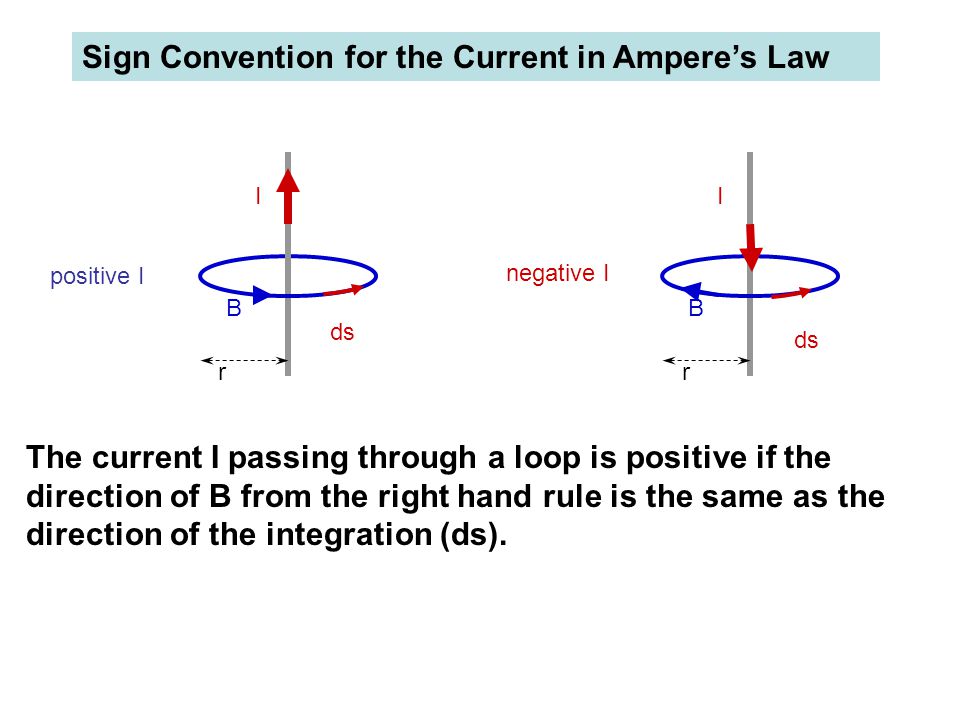 Sign Convention for the Current in Ampere's Law

I

positive I

B

ds

r

I

negative I

B

ds

r

The current I passing through a loop is positive if the direction of B from the right hand rule is the same as the direction of the integration (ds).